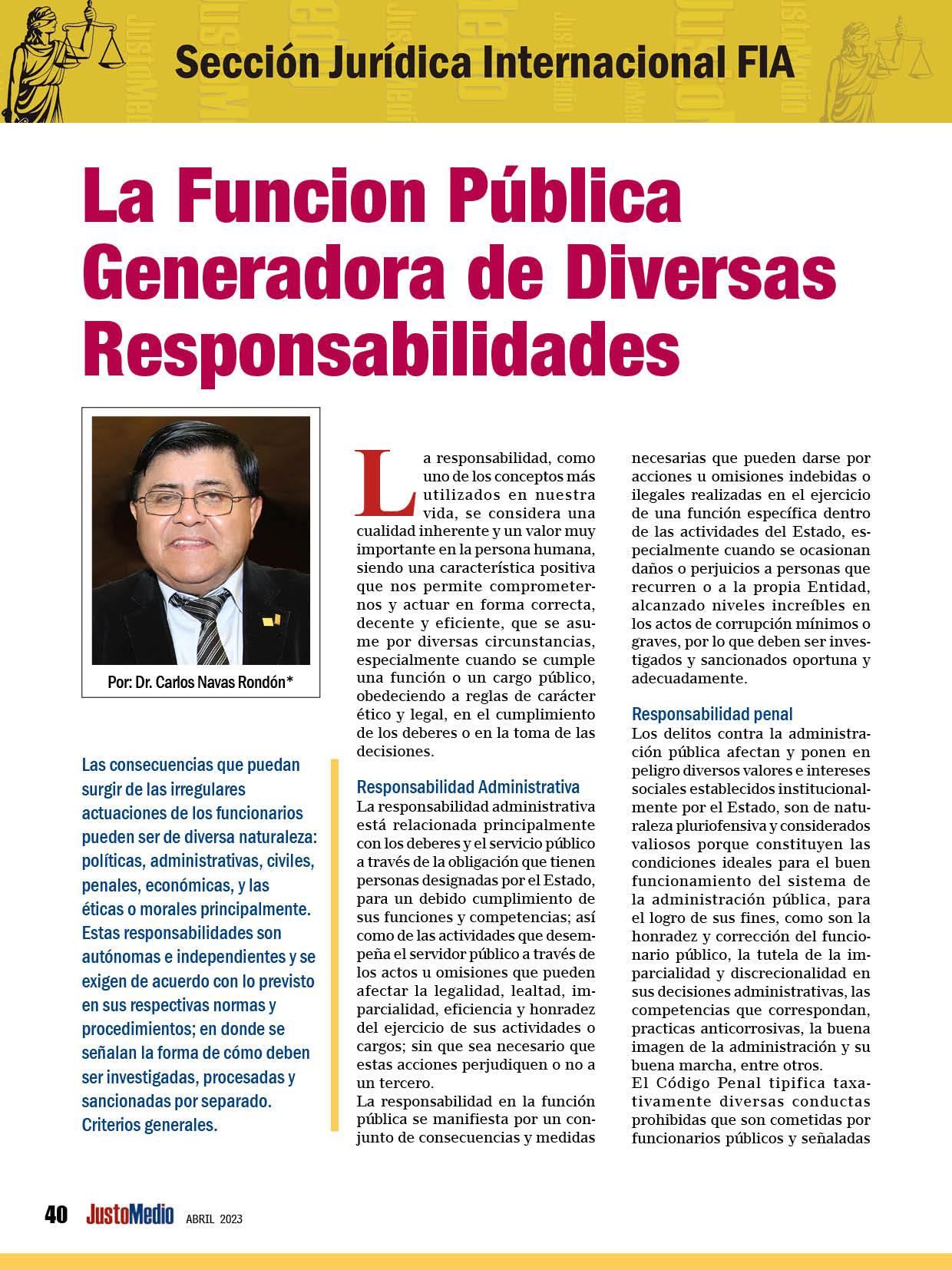 Sección Jurídica Internacional FIA

La Funcion Pública Generadora de Diversas Responsabilidades

Por: Dr. Carlos Navas Rondón*

Las consecuencias que puedan surgir de las irregulares actuaciones de los funcionarios pueden ser de diversa naturaleza: políticas, administrativas, civiles, penales, económicas, y las éticas o morales principalmente. Estas responsabilidades son autónomas e independientes y se exigen de acuerdo con lo previsto en sus respectivas normas y procedimientos; en donde se señalan la forma de cómo deben ser investigadas, procesadas y sancionadas por separado. Criterios generales.

La responsabilidad, como uno de los conceptos más utilizados en nuestra vida, se considera una cualidad inherente y un valor muy importante en la persona humana, siendo una característica positiva que nos permite comprometernos y actuar en forma correcta, decente y eficiente, que se asume por diversas circunstancias, especialmente cuando se cumple una función o un cargo público, obedeciendo a reglas de carácter ético y legal, en el cumplimiento de los deberes o en la toma de las decisiones.

Responsabilidad Administrativa
La responsabilidad administrativa está relacionada principalmente con los deberes y el servicio público a través de la obligación que tienen personas designadas por el Estado, para un debido cumplimiento de sus funciones y competencias; así como de las actividades que desempeña el servidor público a través de los actos u omisiones que pueden afectar la legalidad, lealtad, imparcialidad, eficiencia y honradez del ejercicio de sus actividades o cargos; sin que sea necesario que estas acciones perjudiquen o no a un tercero.
La responsabilidad en la función pública se manifiesta por un conjunto de consecuencias y medidas necesarias que pueden darse por acciones u omisiones indebidas o ilegales realizadas en el ejercicio de una función específica dentro de las actividades del Estado, especialmente cuando se ocasionan daños o perjuicios a personas que recurren o a la propia Entidad, alcanzado niveles increíbles en los actos de corrupción mínimos o graves, por lo que deben ser investigados y sancionados oportuna y adecuadamente.

Responsabilidad penal
Los delitos contra la administración pública afectan y ponen en peligro diversos valores e intereses sociales establecidos institucionalmente por el Estado, son de naturaleza pluriofensiva y considerados valiosos porque constituyen las condiciones ideales para el buen funcionamiento del sistema de la administración pública, para el logro de sus fines, como son la honradez y corrección del funcionario público, la tutela de la imparcialidad y discrecionalidad en sus decisiones administrativas, las competencias que correspondan, practicas anticorrosivas, la buena imagen de la administración y su buena marcha, entre otros.
El Código Penal tipifica taxativamente diversas conductas prohibidas que son cometidas por funcionarios públicos y señaladas

40 JustoMedio ABRIL 2023